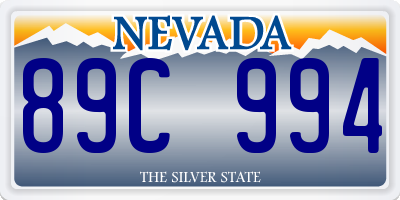 NEVADA

89C 994

THE SILVER STATE